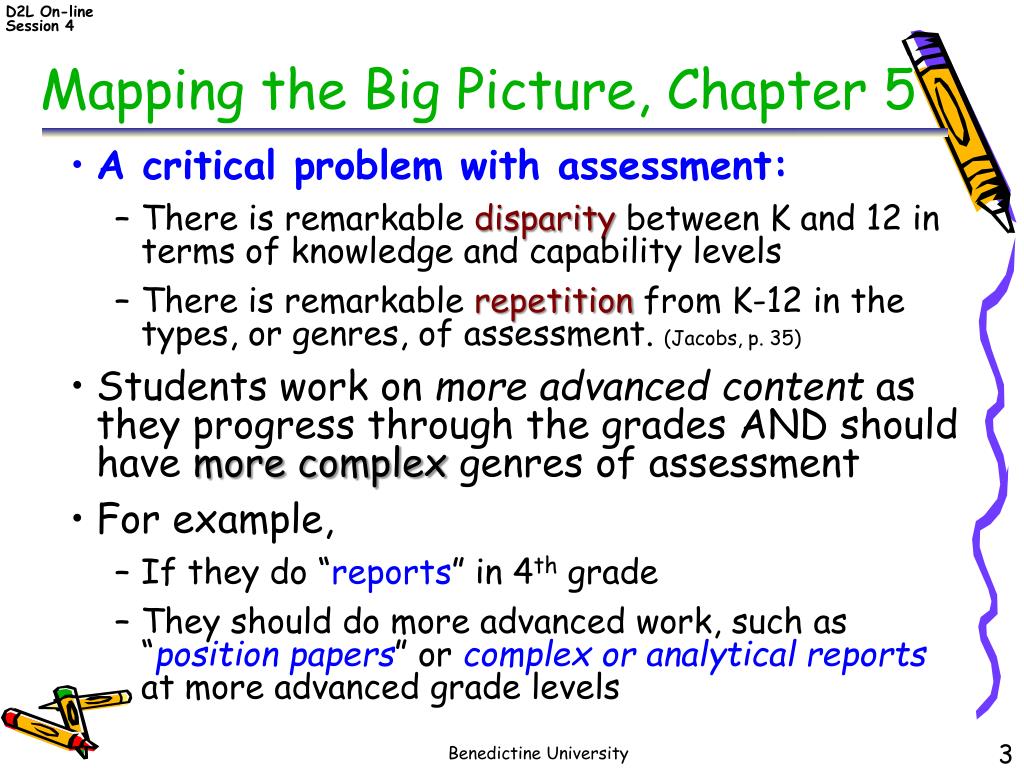 D2L On-line
Session 4

Mapping the Big Picture, Chapter 5

• A critical problem with assessment:
– There is remarkable disparity between K and 12 in terms of knowledge and capability levels
– There is remarkable repetition from K-12 in the types, or genres, of assessment. (Jacobs, p. 35)

• Students work on more advanced content as they progress through the grades AND should have more complex genres of assessment

• For example,
– If they do “reports” in 4$^{th}$ grade
– They should do more advanced work, such as “position papers” or complex or analytical reports at more advanced grade levels

Benedictine University

3